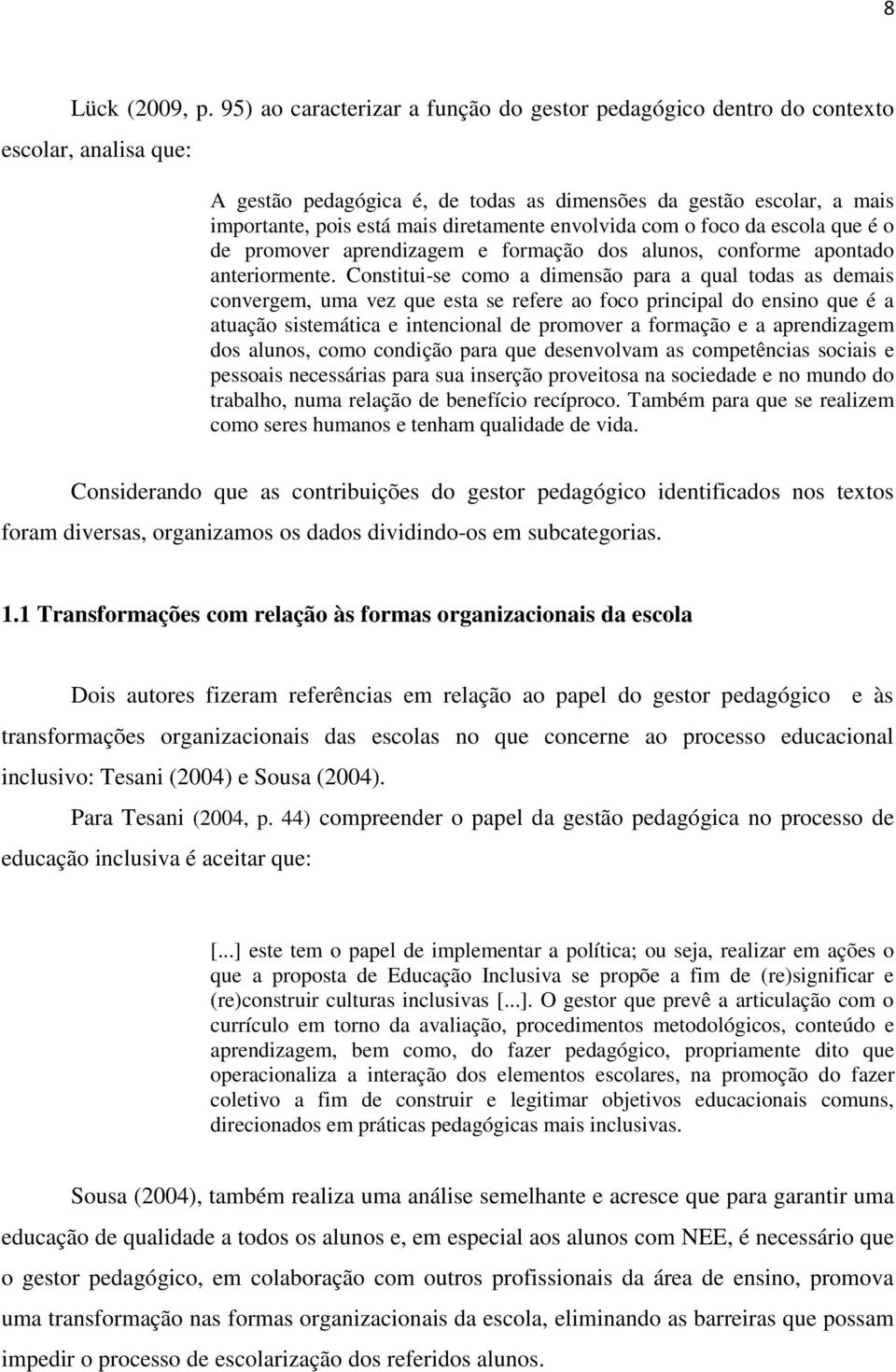 8

Lück (2009, p. 95) ao caracterizar a função do gestor pedagógico dentro do contexto escolar, analisa que:

A gestão pedagógica é, de todas as dimensões da gestão escolar, a mais importante, pois está mais diretamente envolvida com o foco da escola que é o de promover aprendizagem e formação dos alunos, conforme apontado anteriormente. Constitui-se como a dimensão para a qual todas as demais convergem, uma vez que esta se refere ao foco principal do ensino que é a atuação sistemática e intencional de promover a formação e a aprendizagem dos alunos, como condição para que desenvolvam as competências sociais e pessoais necessárias para sua inserção proveitosa na sociedade e no mundo do trabalho, numa relação de benefício recíproco. Também para que se realizem como seres humanos e tenham qualidade de vida.

Considerando que as contribuições do gestor pedagógico identificados nos textos foram diversas, organizamos os dados dividindo-os em subcategorias.

1.1 Transformações com relação às formas organizacionais da escola

Dois autores fizeram referências em relação ao papel do gestor pedagógico e às transformações organizacionais das escolas no que concerne ao processo educacional inclusivo: Tesani (2004) e Sousa (2004).

Para Tesani (2004, p. 44) compreender o papel da gestão pedagógica no processo de educação inclusiva é aceitar que:

[...] este tem o papel de implementar a política; ou seja, realizar em ações o que a proposta de Educação Inclusiva se propõe a fim de (re)significar e (re)construir culturas inclusivas [...]. O gestor que prevê a articulação com o currículo em torno da avaliação, procedimentos metodológicos, conteúdo e aprendizagem, bem como, do fazer pedagógico, propriamente dito que operacionaliza a interação dos elementos escolares, na promoção do fazer coletivo a fim de construir e legitimar objetivos educacionais comuns, direcionados em práticas pedagógicas mais inclusivas.

Sousa (2004), também realiza uma análise semelhante e acresce que para garantir uma educação de qualidade a todos os alunos e, em especial aos alunos com NEE, é necessário que o gestor pedagógico, em colaboração com outros profissionais da área de ensino, promova uma transformação nas formas organizacionais da escola, eliminando as barreiras que possam impedir o processo de escolarização dos referidos alunos.